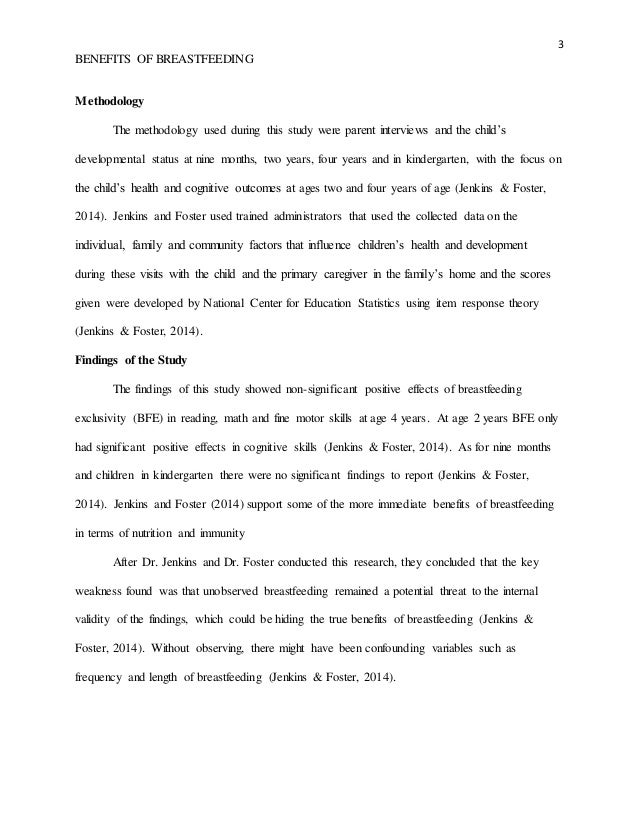 3

BENEFITS OF BREASTFEEDING

Methodology

The methodology used during this study were parent interviews and the child's developmental status at nine months, two years, four years and in kindergarten, with the focus on the child's health and cognitive outcomes at ages two and four years of age (Jenkins & Foster, 2014). Jenkins and Foster used trained administrators that used the collected data on the individual, family and community factors that influence children's health and development during these visits with the child and the primary caregiver in the family's home and the scores given were developed by National Center for Education Statistics using item response theory (Jenkins & Foster, 2014).

Findings of the Study

The findings of this study showed non-significant positive effects of breastfeeding exclusivity (BFE) in reading, math and fine motor skills at age 4 years. At age 2 years BFE only had significant positive effects in cognitive skills (Jenkins & Foster, 2014). As for nine months and children in kindergarten there were no significant findings to report (Jenkins & Foster, 2014). Jenkins and Foster (2014) support some of the more immediate benefits of breastfeeding in terms of nutrition and immunity

After Dr. Jenkins and Dr. Foster conducted this research, they concluded that the key weakness found was that unobserved breastfeeding remained a potential threat to the internal validity of the findings, which could be hiding the true benefits of breastfeeding (Jenkins & Foster, 2014). Without observing, there might have been confounding variables such as frequency and length of breastfeeding (Jenkins & Foster, 2014).